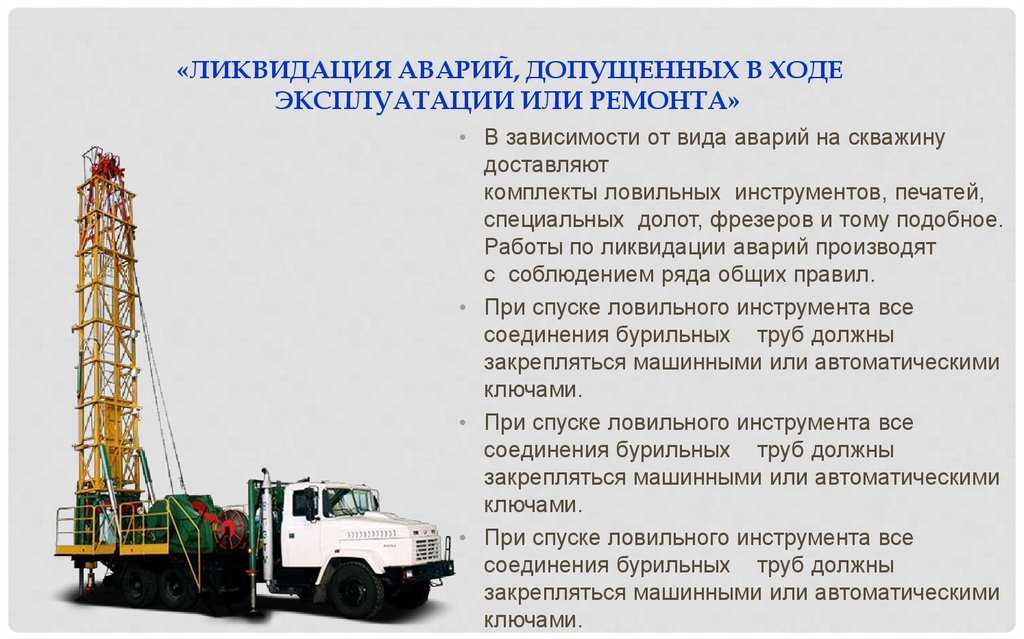 «ЛИКВИДАЦИЯ АВАРИЙ, ДОПУЩЕННЫХ В ХОДЕ ЭКСПЛУАТАЦИИ ИЛИ РЕМОНТА»

• В зависимости от вида аварий на скважину доставляют комплекты ловильных инструментов, печатей, специальных долот, фрезеров и тому подобное. Работы по ликвидации аварий производят с соблюдением ряда общих правил.

• При спуске ловильного инструмента все соединения бурильных труб должны закрепляться машинными или автоматическими ключами.

• При спуске ловильного инструмента все соединения бурильных труб должны закрепляться машинными или автоматическими ключами.

• При спуске ловильного инструмента все соединения бурильных труб должны закрепляться машинными или автоматическими ключами.